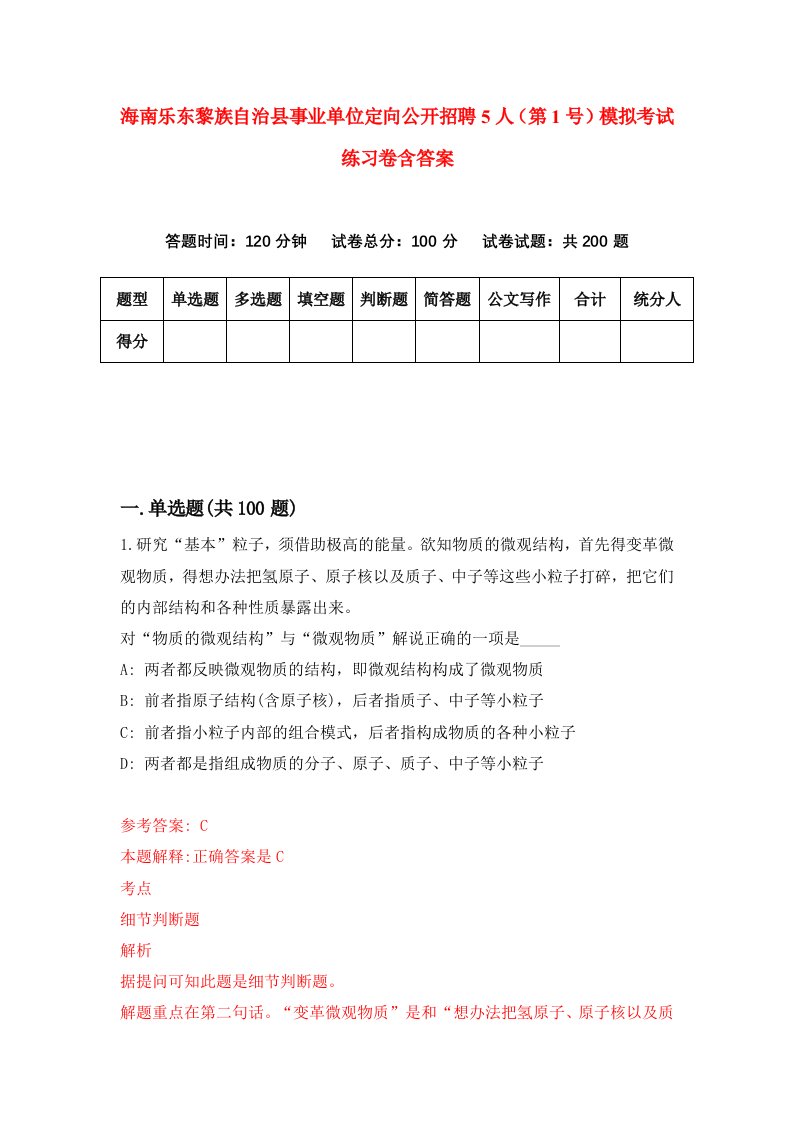 海南乐东黎族自治县事业单位定向公开招聘5人（第1号）模拟考试练习卷含答案

答题时间：120分钟　试卷总分：100分　试卷试题：共200题

| 题型 | 单选题 | 多选题 | 填空题 | 判断题 | 简答题 | 公文写作 | 合计 | 统分人 |
|---|---|---|---|---|---|---|---|---|
| 得分 | | | | | | | | |

一.单选题(共100题)

1.研究“基本”粒子，须借助极高的能量。欲知物质的微观结构，首先得变革微观物质，得想办法把氢原子、原子核以及质子、中子等这些小粒子打碎，把它们的内部结构和各种性质暴露出来。

对“物质的微观结构”与“微观物质”解说正确的一项是_____

A: 两者都反映微观物质的结构，即微观结构构成了微观物质

B: 前者指原子结构(含原子核)，后者指质子、中子等小粒子

C: 前者指小粒子内部的组合模式，后者指构成物质的各种小粒子

D: 两者都是指组成物质的分子、原子、质子、中子等小粒子

参考答案: C

本题解释:正确答案是C

考点

细节判断题

解析

据提问可知此题是细节判断题。

解题重点在第二句话。“变革微观物质”是和“想办法把氢原子、原子核以及质